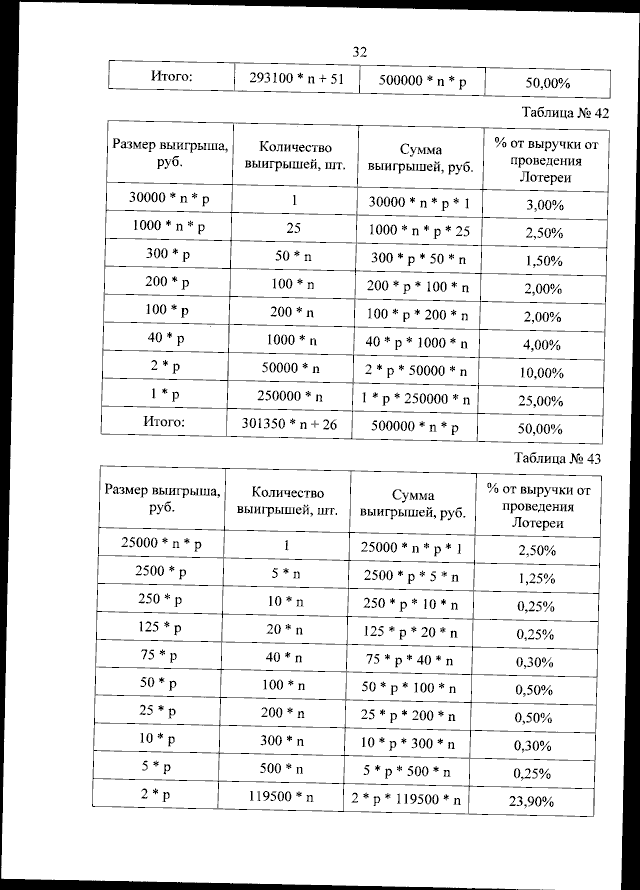 32

| Итого: | 293100 * n + 51 | 500000 * n * p | 50,00% |
|---|---|---|---|

Таблица № 42

| Размер выигрыша, руб. | Количество выигрышей, шт. | Сумма выигрышей, руб. | % от выручки от проведения Лотереи |
|---|---|---|---|
| 30000 * n * p | 1 | 30000 * n * p * 1 | 3,00% |
| 1000 * n * p | 25 | 1000 * n * p * 25 | 2,50% |
| 300 * p | 50 * n | 300 * p * 50 * n | 1,50% |
| 200 * p | 100 * n | 200 * p * 100 * n | 2,00% |
| 100 * p | 200 * n | 100 * p * 200 * n | 2,00% |
| 40 * p | 1000 * n | 40 * p * 1000 * n | 4,00% |
| 2 * p | 50000 * n | 2 * p * 50000 * n | 10,00% |
| 1 * p | 250000 * n | 1 * p * 250000 * n | 25,00% |
| Итого: | 301350 * n + 26 | 500000 * n * p | 50,00% |

Таблица № 43

| Размер выигрыша, руб. | Количество выигрышей, шт. | Сумма выигрышей, руб. | % от выручки от проведения Лотереи |
|---|---|---|---|
| 25000 * n * p | 1 | 25000 * n * p * 1 | 2,50% |
| 2500 * p | 5 * n | 2500 * p * 5 * n | 1,25% |
| 250 * p | 10 * n | 250 * p * 10 * n | 0,25% |
| 125 * p | 20 * n | 125 * p * 20 * n | 0,25% |
| 75 * p | 40 * n | 75 * p * 40 * n | 0,30% |
| 50 * p | 100 * n | 50 * p * 100 * n | 0,50% |
| 25 * p | 200 * n | 25 * p * 200 * n | 0,50% |
| 10 * p | 300 * n | 10 * p * 300 * n | 0,30% |
| 5 * p | 500 * n | 5 * p * 500 * n | 0,25% |
| 2 * p | 119500 * n | 2 * p * 119500 * n | 23,90% |